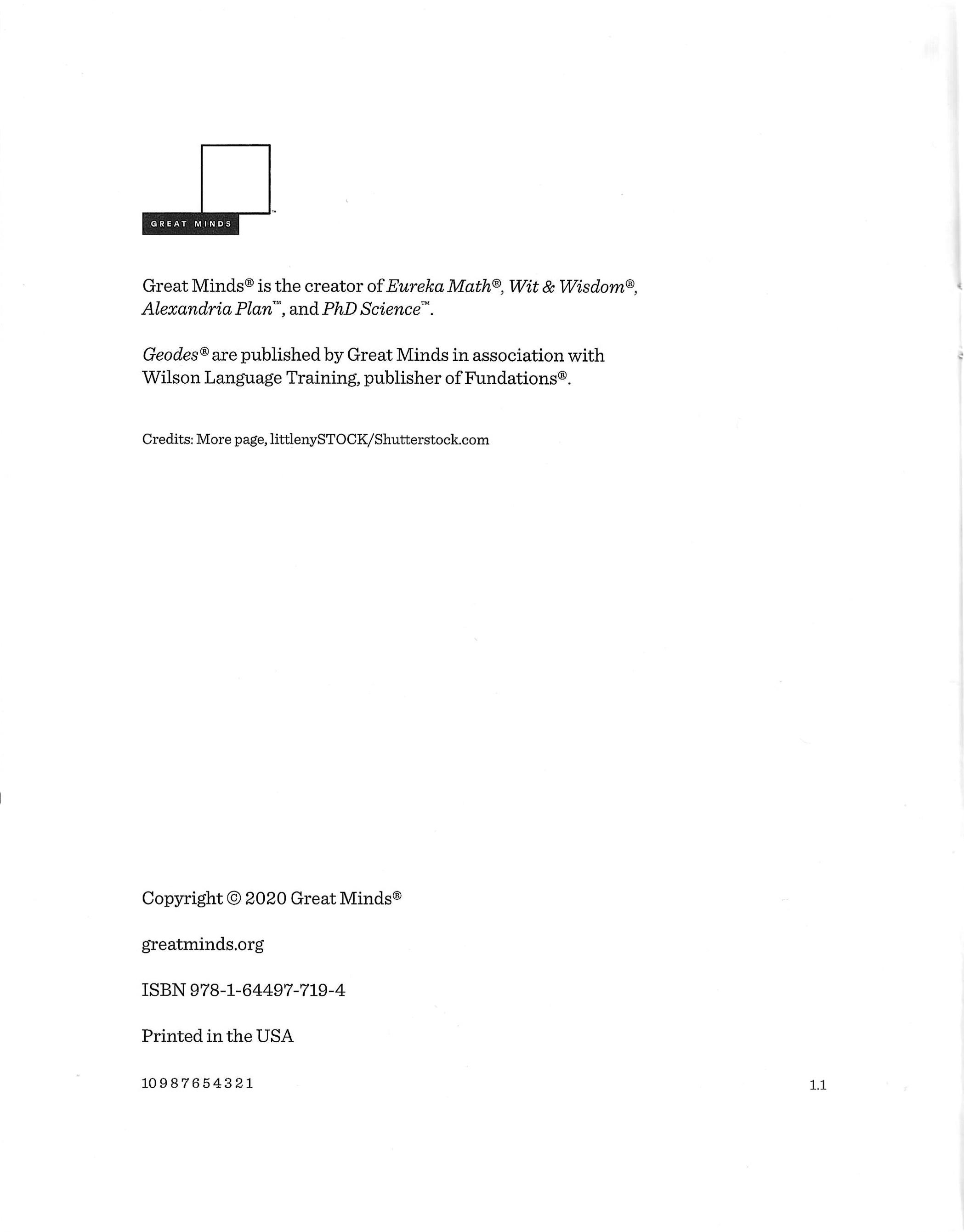 GREAT MINDS

Great Minds® is the creator of Eureka Math®, Wit & Wisdom®, Alexandria Plan™, and PhD Science™.

Geodes® are published by Great Minds in association with Wilson Language Training, publisher of Fundations®.

Credits: More page, littlenySTOCK/Shutterstock.com

Copyright © 2020 Great Minds®

greatminds.org

ISBN 978-1-64497-719-4

Printed in the USA

10 9 8 7 6 5 4 3 2 1

1.1